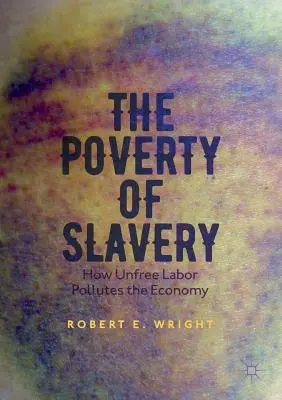 THE POVERTY OF SLAVERY

How Unfree Labor Pollutes the Economy

ROBERT E. WRIGHT